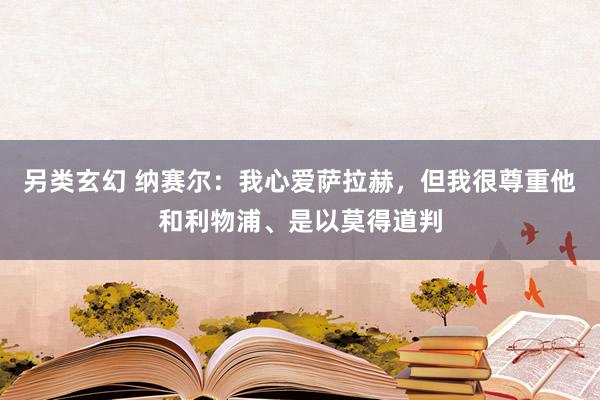 另类玄幻 纳赛尔：我心爱萨拉赫，但我很尊重他和利物浦、是以莫得道判